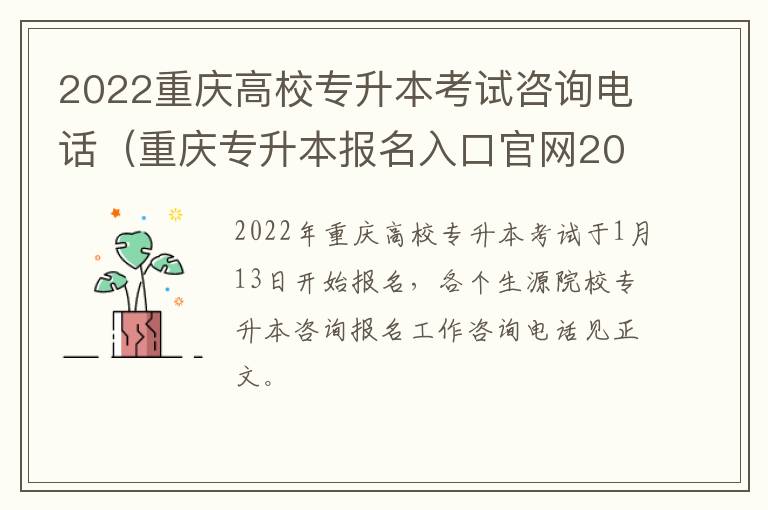 2022重庆高校专升本考试咨询电话（重庆专升本报名入口官网20

2022年重庆高校专升本考试于1月13日开始报名，各个生源院校专升本咨询报名工作咨询电话见正文。